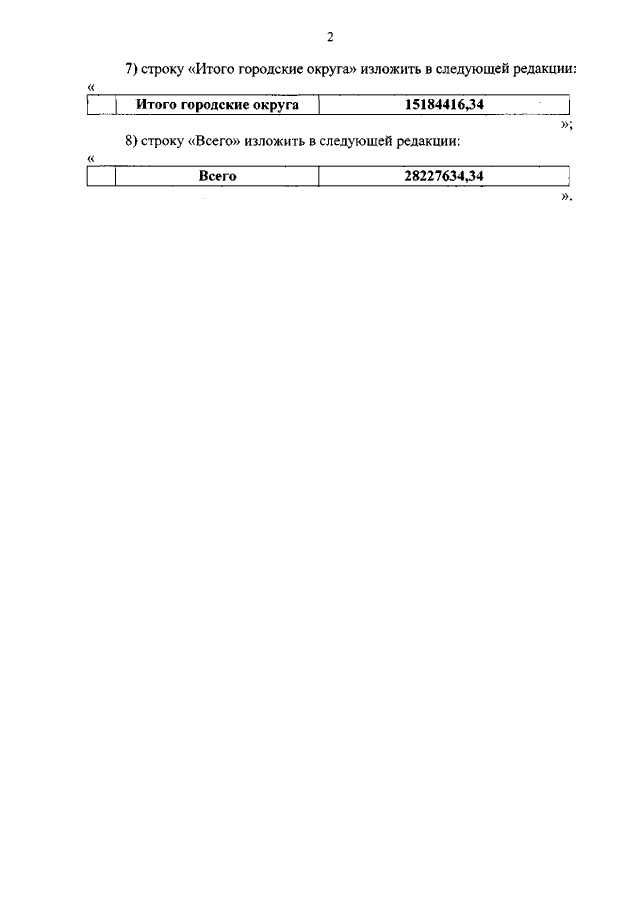 2

7) строку «Итого городские округа» изложить в следующей редакции:

«

|  | Итого городские округа | 15184416,34 |
|---|---|---|

»;

8) строку «Всего» изложить в следующей редакции:

«

|  | Всего | 28227634,34 |
|---|---|---|

».